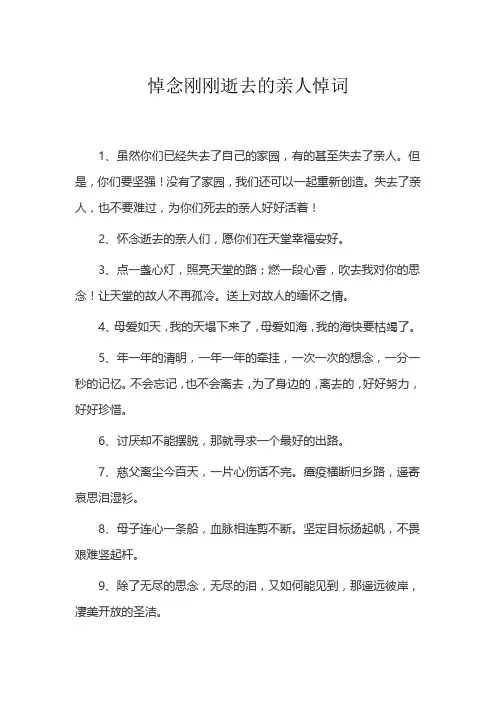 悼念刚刚逝去的亲人悼词

1、虽然你们已经失去了自己的家园，有的甚至失去了亲人。但是，你们要坚强！没有了家园，我们还可以一起重新创造。失去了亲人，也不要难过，为你们死去的亲人好好活着！

2、怀念逝去的亲人们，愿你们在天堂幸福安好。

3、点一盏心灯，照亮天堂的路；燃一段心香，吹去我对你的思念！让天堂的故人不再孤冷。送上对故人的缅怀之情。

4、母爱如天，我的天塌下来了，母爱如海，我的海快要枯竭了。

5、年一年的清明，一年一年的牵挂，一次一次的想念，一分一秒的记忆。不会忘记，也不会离去，为了身边的，离去的，好好努力，好好珍惜。

6、讨厌却不能摆脱，那就寻求一个最好的出路。

7、慈父离尘今百天，一片心伤话不完。瘟疫横断归乡路，遥寄哀思泪湿衫。

8、母子连心一条船，血脉相连剪不断。坚定目标扬起帆，不畏艰难竖起杆。

9、除了无尽的思念，无尽的泪，又如何能见到，那遥远彼岸，凄美开放的圣洁。